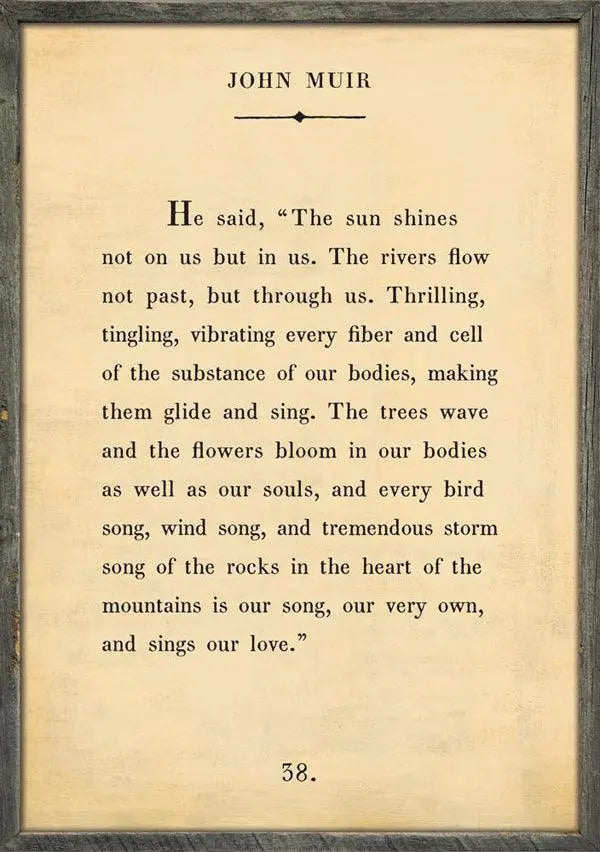 JOHN MUIR

He said, "The sun shines not on us but in us. The rivers flow not past, but through us. Thrilling, tingling, vibrating every fiber and cell of the substance of our bodies, making them glide and sing. The trees wave and the flowers bloom in our bodies as well as our souls, and every bird song, wind song, and tremendous storm song of the rocks in the heart of the mountains is our song, our very own, and sings our love."

38.